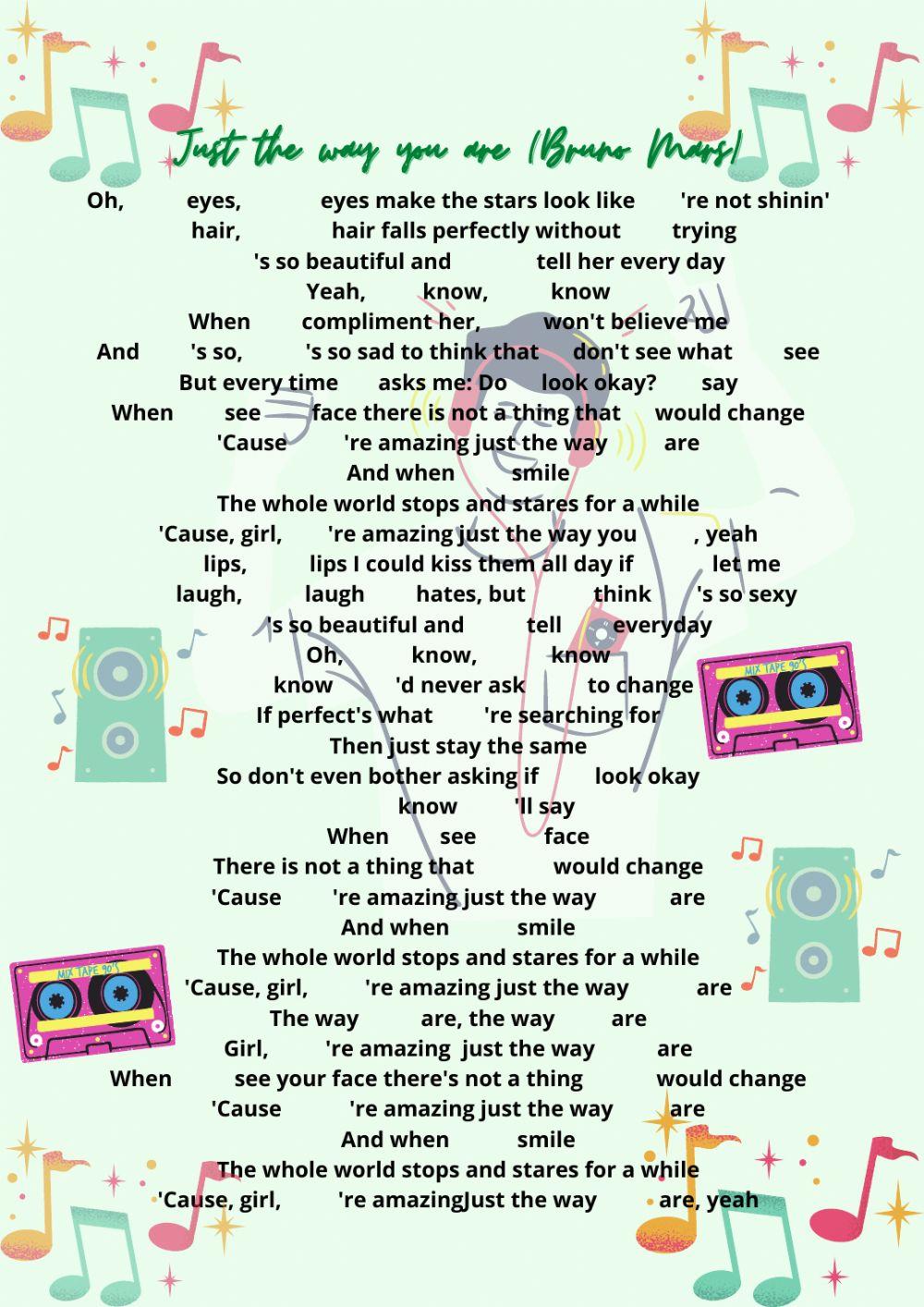 Just the way you are (Bruno Mars)

Oh, eyes, eyes make the stars look like 're not shinin'
hair, hair falls perfectly without trying
's so beautiful and tell her every day
Yeah, know, know
When compliment her, won't believe me
And 's so, 's so sad to think that don't see what see
But every time asks me: Do look okay? say
When see face there is not a thing that would change
'Cause 're amazing just the way are
And when smile
The whole world stops and stares for a while
'Cause, girl, 're amazing just the way you , yeah
lips, lips I could kiss them all day if let me
laugh, laugh hates, but think 's so sexy
's so beautiful and tell everyday
Oh, know, know
know 'd never ask to change
If perfect's what 're searching for
Then just stay the same
So don't even bother asking if look okay
know 'll say
When see face
There is not a thing that would change
'Cause 're amazing just the way are
And when smile
The whole world stops and stares for a while
'Cause, girl, 're amazing just the way are
The way are, the way are
Girl, 're amazing just the way are
When see your face there's not a thing would change
'Cause 're amazing just the way are
And when smile
The whole world stops and stares for a while
'Cause, girl, 're amazingJust the way are, yeah

MIX TAPE 90'S
MIX TAPE 90'S